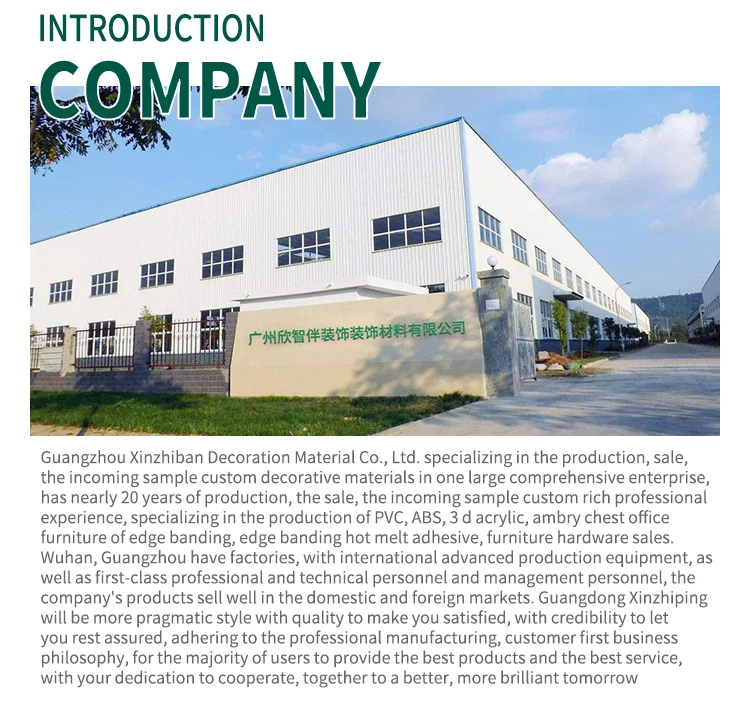 INTRODUCTION
COMPANY

广州欣智伴装饰装饰材料有限公司

Guangzhou Xinzhiban Decoration Material Co., Ltd. specializing in the production, sale, the incoming sample custom decorative materials in one large comprehensive enterprise, has nearly 20 years of production, the sale, the incoming sample custom rich professional experience, specializing in the production of PVC, ABS, 3 d acrylic, ambry chest office furniture of edge banding, edge banding hot melt adhesive, furniture hardware sales. Wuhan, Guangzhou have factories, with international advanced production equipment, as well as first-class professional and technical personnel and management personnel, the company's products sell well in the domestic and foreign markets. Guangdong Xinzhiping will be more pragmatic style with quality to make you satisfied, with credibility to let you rest assured, adhering to the professional manufacturing, customer first business philosophy, for the majority of users to provide the best products and the best service, with your dedication to cooperate, together to a better, more brilliant tomorrow